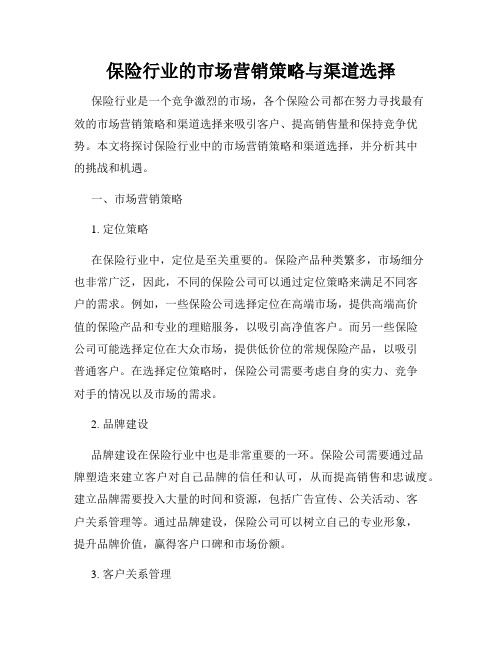 保险行业的市场营销策略与渠道选择

保险行业是一个竞争激烈的市场，各个保险公司都在努力寻找最有效的市场营销策略和渠道选择来吸引客户、提高销售量和保持竞争优势。本文将探讨保险行业中的市场营销策略和渠道选择，并分析其中的挑战和机遇。

一、市场营销策略

1. 定位策略

在保险行业中，定位是至关重要的。保险产品种类繁多，市场细分也非常广泛，因此，不同的保险公司可以通过定位策略来满足不同客户的需求。例如，一些保险公司选择定位在高端市场，提供高端高价值的保险产品和专业的理赔服务，以吸引高净值客户。而另一些保险公司可能选择定位在大众市场，提供低价位的常规保险产品，以吸引普通客户。在选择定位策略时，保险公司需要考虑自身的实力、竞争对手的情况以及市场的需求。

2. 品牌建设

品牌建设在保险行业中也是非常重要的一环。保险公司需要通过品牌塑造来建立客户对自己品牌的信任和认可，从而提高销售和忠诚度。建立品牌需要投入大量的时间和资源，包括广告宣传、公关活动、客户关系管理等。通过品牌建设，保险公司可以树立自己的专业形象，提升品牌价值，赢得客户口碑和市场份额。

3. 客户关系管理